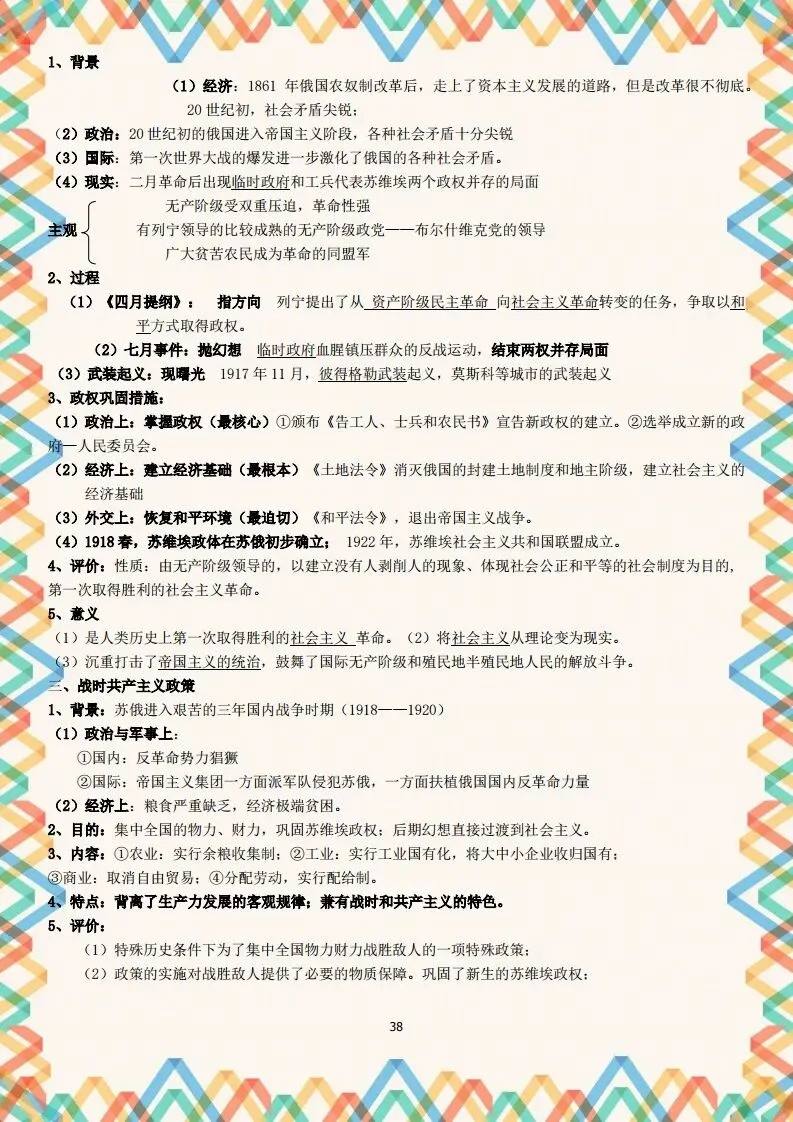 1、背景

（1）经济：1861 年俄国农奴制改革后，走上了资本主义发展的道路，但是改革很不彻底。20 世纪初，社会矛盾尖锐；

（2）政治：20 世纪初的俄国进入帝国主义阶段，各种社会矛盾十分尖锐

（3）国际：第一次世界大战的爆发进一步激化了俄国的各种社会矛盾。

（4）现实：二月革命后出现临时政府和工兵代表苏维埃两个政权并存的局面

主观
无产阶级受双重压迫，革命性强
有列宁领导的比较成熟的无产阶级政党——布尔什维克党的领导
广大贫苦农民成为革命的同盟军

2、过程

（1）《四月提纲》： 指方向 列宁提出了从 资产阶级民主革命 向社会主义革命转变的任务，争取以和平方式取得政权。

（2）七月事件：抛幻想 临时政府血腥镇压群众的反战运动，结束两权并存局面

（3）武装起义：现曙光 1917 年 11 月，彼得格勒武装起义，莫斯科等城市的武装起义

3、政权巩固措施：

（1）政治上：掌握政权（最核心）①颁布《告工人、士兵和农民书》宣告新政权的建立。②选举成立新的政府—人民委员会。

（2）经济上：建立经济基础（最根本）《土地法令》消灭俄国的封建土地制度和地主阶级，建立社会主义的经济基础

（3）外交上：恢复和平环境（最迫切）《和平法令》，退出帝国主义战争。

（4）1918 春，苏维埃政体在苏俄初步确立； 1922 年，苏维埃社会主义共和国联盟成立。

4、评价：性质：由无产阶级领导的，以建立没有人剥削人的现象、体现社会公正和平等的社会制度为目的，第一次取得胜利的社会主义革命。

5、意义

（1）是人类历史上第一次取得胜利的社会主义 革命。（2）将社会主义从理论变为现实。

（3）沉重打击了帝国主义的统治，鼓舞了国际无产阶级和殖民地半殖民地人民的解放斗争。

二、战时共产主义政策

1、背景：苏俄进入艰苦的三年国内战争时期（1918——1920）

（1）政治与军事上：

①国内：反革命势力猖獗

②国际：帝国主义集团一方面派军队侵犯苏俄，一方面扶植俄国国内反革命力量

（2）经济上：粮食严重缺乏，经济极端贫困。

2、目的：集中全国的物力、财力，巩固苏维埃政权；后期幻想直接过渡到社会主义。

3、内容：①农业：实行余粮收集制；②工业：实行工业国有化，将大中小企业收归国有；③商业：取消自由贸易；④分配劳动，实行配给制。

4、特点：背离了生产力发展的客观规律；兼有战时和共产主义的特色。

5、评价：

（1）特殊历史条件下为了集中全国物力财力战胜敌人的一项特殊政策；

（2）政策的实施对战胜敌人提供了必要的物质保障。巩固了新生的苏维埃政权；

38